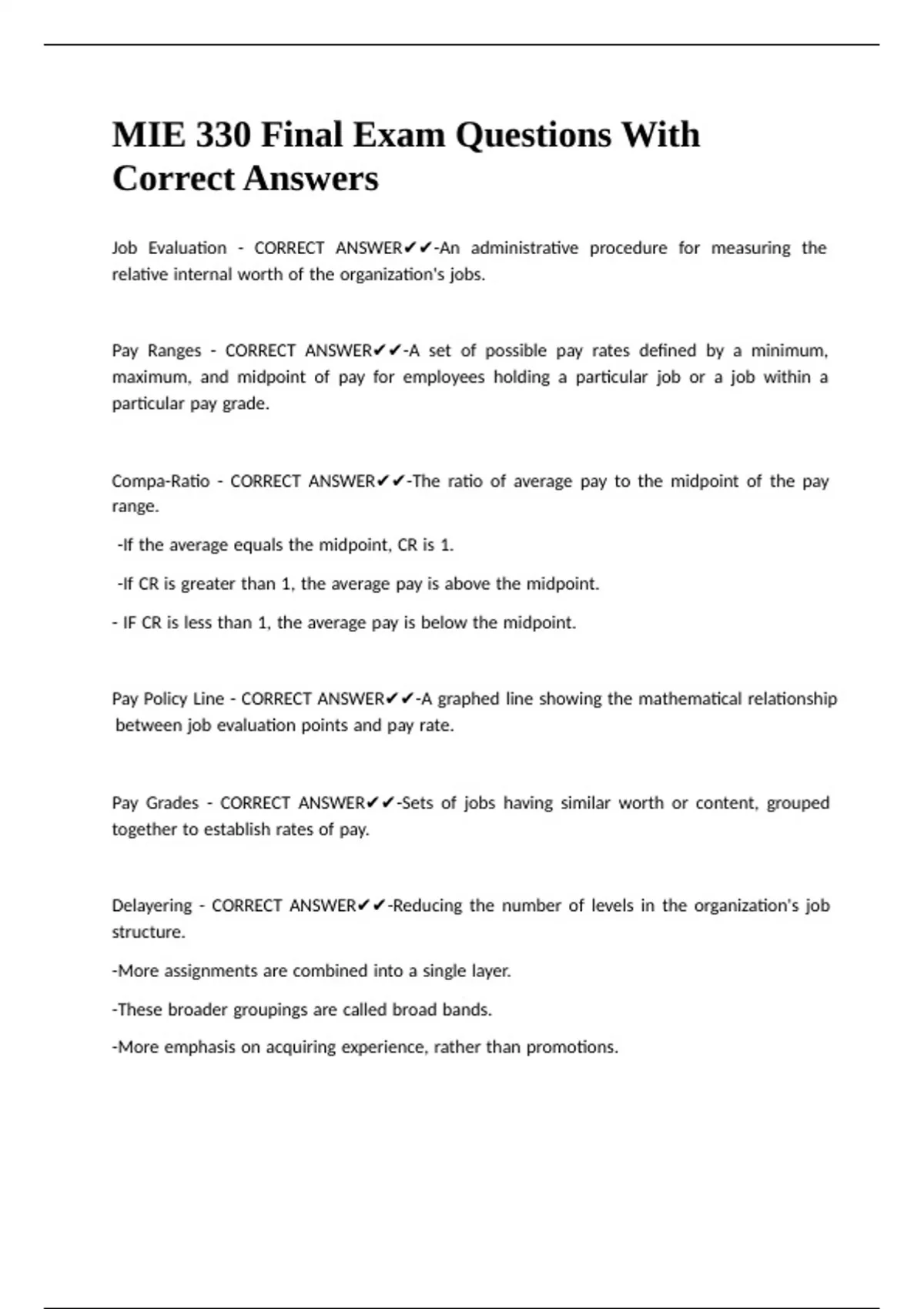 MIE 330 Final Exam Questions With Correct Answers

Job Evaluation - CORRECT ANSWER✔✔-An administrative procedure for measuring the relative internal worth of the organization's jobs.

Pay Ranges - CORRECT ANSWER✔✔-A set of possible pay rates defined by a minimum, maximum, and midpoint of pay for employees holding a particular job or a job within a particular pay grade.

Compa-Ratio - CORRECT ANSWER✔✔-The ratio of average pay to the midpoint of the pay range.

-If the average equals the midpoint, CR is 1.

-If CR is greater than 1, the average pay is above the midpoint.

- IF CR is less than 1, the average pay is below the midpoint.

Pay Policy Line - CORRECT ANSWER✔✔-A graphed line showing the mathematical relationship between job evaluation points and pay rate.

Pay Grades - CORRECT ANSWER✔✔-Sets of jobs having similar worth or content, grouped together to establish rates of pay.

Delayering - CORRECT ANSWER✔✔-Reducing the number of levels in the organization's job structure.

-More assignments are combined into a single layer.

-These broader groupings are called broad bands.

-More emphasis on acquiring experience, rather than promotions.